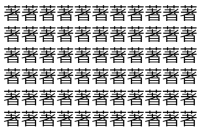 著著著著著著著著著著著
著著著著著著著著著著著
著著著著著著著著著著著
著著著著著著著著著著著
著著著著著著著著著著著
著著著著著著著著著著著